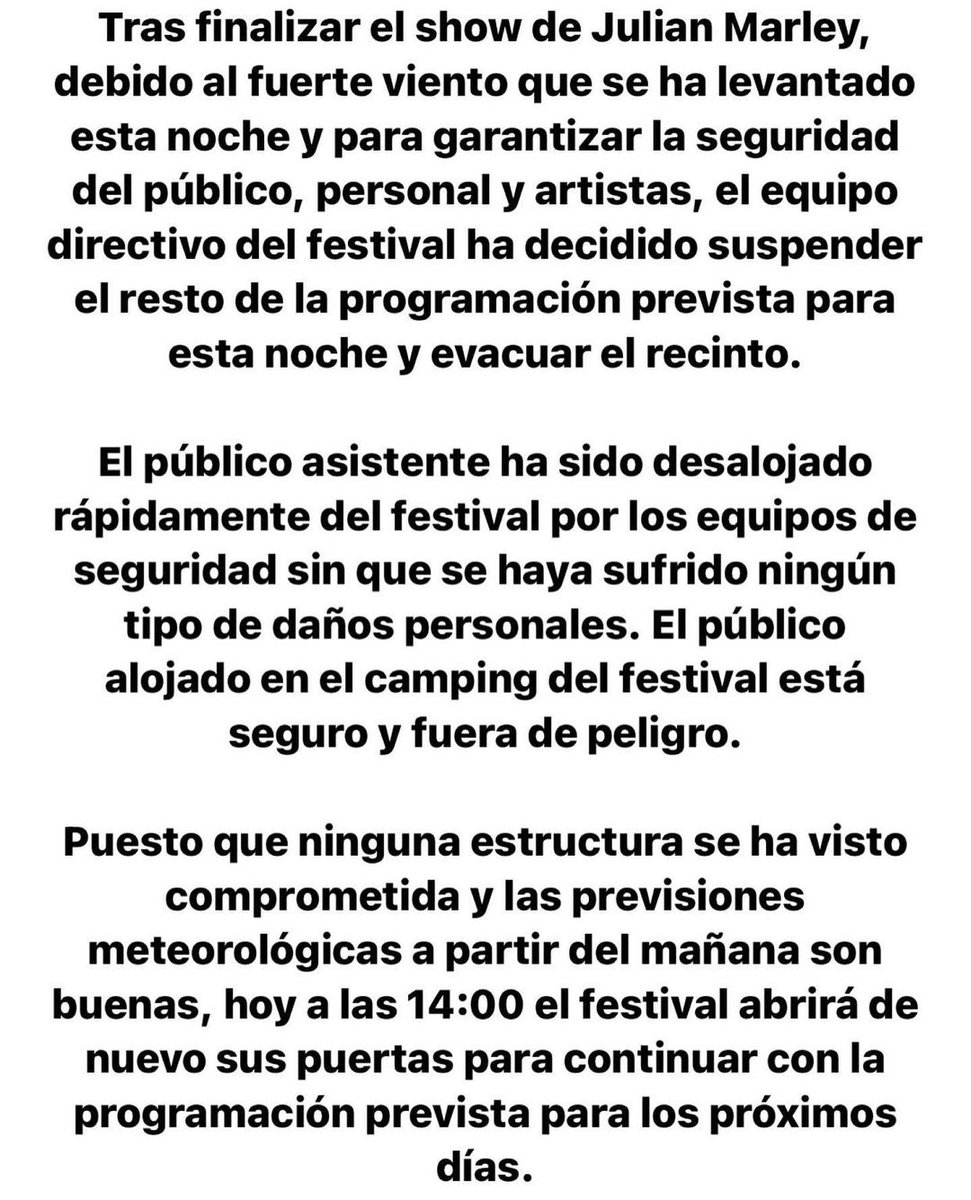 Tras finalizar el show de Julian Marley, debido al fuerte viento que se ha levantado esta noche y para garantizar la seguridad del público, personal y artistas, el equipo directivo del festival ha decidido suspender el resto de la programación prevista para esta noche y evacuar el recinto.

El público asistente ha sido desalojado rápidamente del festival por los equipos de seguridad sin que se haya sufrido ningún tipo de daños personales. El público alojado en el camping del festival está seguro y fuera de peligro.

Puesto que ninguna estructura se ha visto comprometida y las previsiones meteorológicas a partir del mañana son buenas, hoy a las 14:00 el festival abrirá de nuevo sus puertas para continuar con la programación prevista para los próximos días.